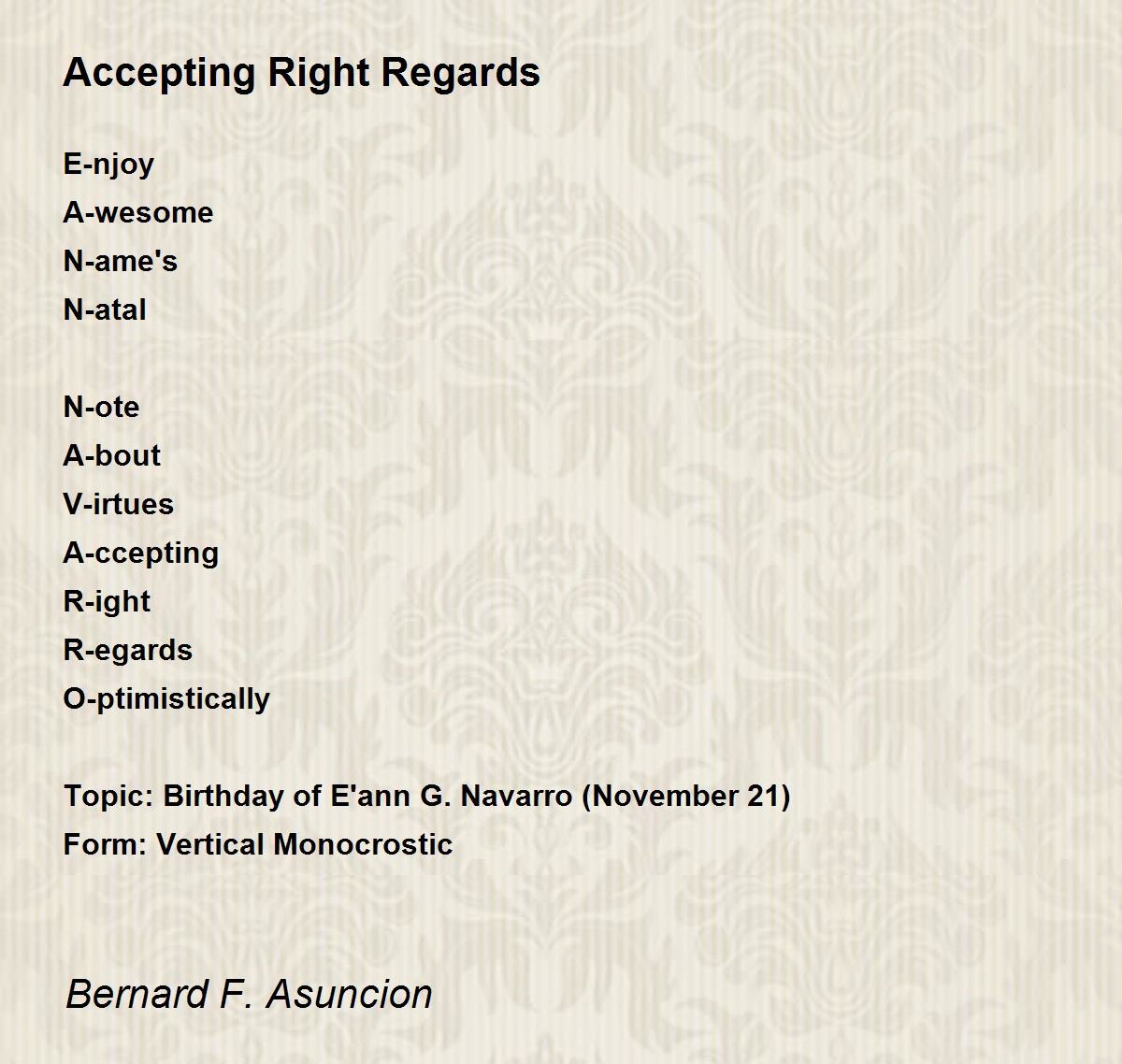 Accepting Right Regards

E-njoy
A-wesome
N-ame's
N-atal

N-ote
A-bout
V-irtues
A-ccepting
R-ight
R-egards
O-ptimistically

Topic: Birthday of E'ann G. Navarro (November 21)
Form: Vertical Monocrostic

Bernard F. Asuncion